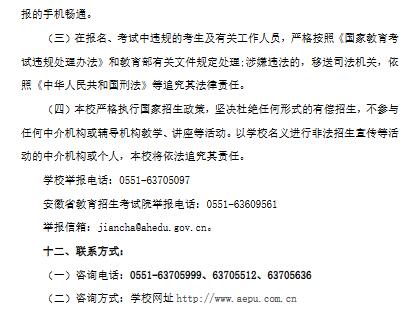 报的手机畅通。

（三）在报名、考试中违规的考生及有关工作人员，严格按照《国家教育考试违规处理办法》和教育部有关文件规定处理；涉嫌违法的，移送司法机关，依照《中华人民共和国刑法》等追究其法律责任。

（四）本校严格执行国家招生政策，坚决杜绝任何形式的有偿招生，不参与任何中介机构或辅导机构教学、讲座等活动。以学校名义进行非法招生宣传等活动的中介机构或个人，本校将依法追究其责任。

学校举报电话：0551-63705097

安徽省教育招生考试院举报电话：0551-63609561

举报信箱：jiancha@ahedu.gov.cn。

十二、联系方式：

（一）咨询电话：0551-63705999、63705512、63705636

（二）咨询方式：学校网址 http://www.aepu.com.cn